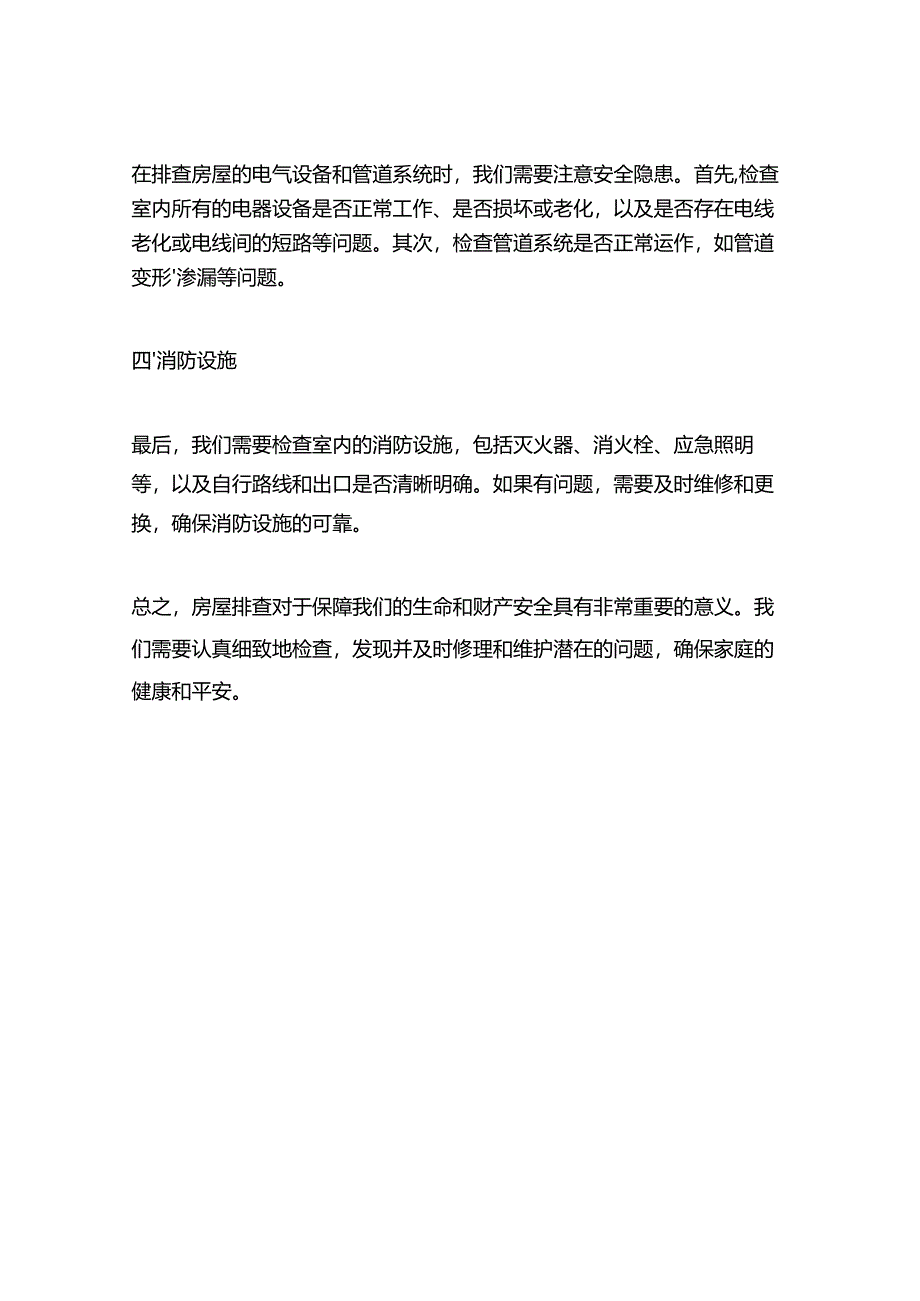 在排查房屋的电气设备和管道系统时，我们需要注意安全隐患。首先,检查室内所有的电器设备是否正常工作、是否损坏或老化，以及是否存在电线老化或电线间的短路等问题。其次，检查管道系统是否正常运作，如管道变形'渗漏等问题。

四'消防设施

最后，我们需要检查室内的消防设施，包括灭火器、消火栓、应急照明等，以及自行路线和出口是否清晰明确。如果有问题，需要及时维修和更换，确保消防设施的可靠。

总之，房屋排查对于保障我们的生命和财产安全具有非常重要的意义。我们需要认真细致地检查，发现并及时修理和维护潜在的问题，确保家庭的健康和平安。